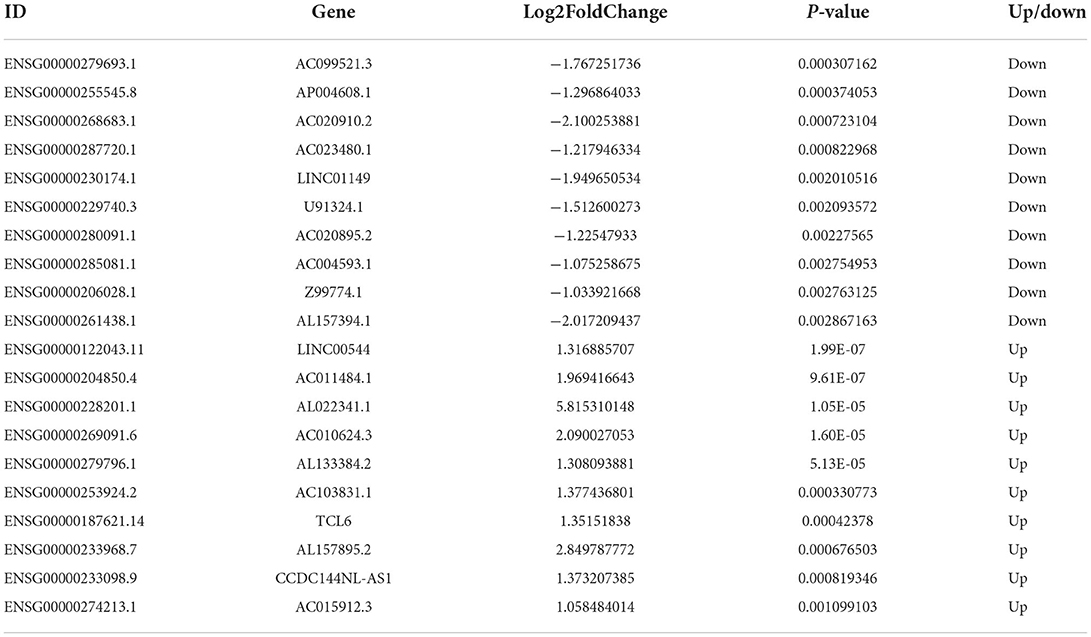 | ID | Gene | Log2FoldChange | P-value | Up/down |
|---|---|---|---|---|
| ENSG00000279693.1 | AC099521.3 | −1.767251736 | 0.000307162 | Down |
| ENSG00000255545.8 | AP004608.1 | −1.296864033 | 0.000374053 | Down |
| ENSG00000268683.1 | AC020910.2 | −2.100253881 | 0.000723104 | Down |
| ENSG00000287720.1 | AC023480.1 | −1.217946334 | 0.000822968 | Down |
| ENSG00000230174.1 | LINC01149 | −1.949650534 | 0.002010516 | Down |
| ENSG00000229740.3 | U91324.1 | −1.512600273 | 0.002093572 | Down |
| ENSG00000280091.1 | AC020895.2 | −1.22547933 | 0.00227565 | Down |
| ENSG00000285081.1 | AC004593.1 | −1.075258675 | 0.002754953 | Down |
| ENSG00000206028.1 | Z99774.1 | −1.033921668 | 0.002763125 | Down |
| ENSG00000261438.1 | AL157394.1 | −2.017209437 | 0.002867163 | Down |
| ENSG00000122043.11 | LINC00544 | 1.316885707 | 1.99E-07 | Up |
| ENSG00000204850.4 | AC011484.1 | 1.969416643 | 9.61E-07 | Up |
| ENSG00000228201.1 | AL022341.1 | 5.815310148 | 1.05E-05 | Up |
| ENSG00000269091.6 | AC010624.3 | 2.090027053 | 1.60E-05 | Up |
| ENSG00000279796.1 | AL133384.2 | 1.308093881 | 5.13E-05 | Up |
| ENSG00000253924.2 | AC103831.1 | 1.377436801 | 0.000330773 | Up |
| ENSG00000187621.14 | TCL6 | 1.35151838 | 0.00042378 | Up |
| ENSG00000233968.7 | AL157895.2 | 2.849787772 | 0.000676503 | Up |
| ENSG00000233098.9 | CCDC144NL-AS1 | 1.373207385 | 0.000819346 | Up |
| ENSG00000274213.1 | AC015912.3 | 1.058484014 | 0.001099103 | Up |